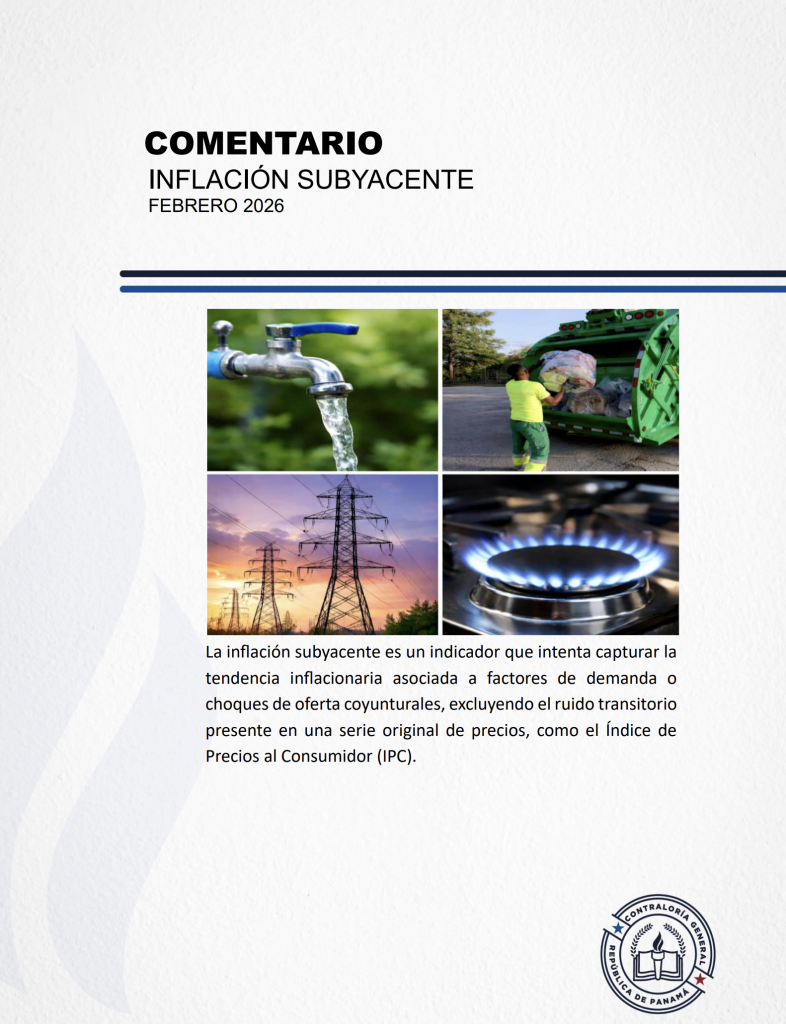 COMENTARIO
INFLACIÓN SUBYACENTE
FEBRERO 2026

La inflación subyacente es un indicador que intenta capturar la tendencia inflacionaria asociada a factores de demanda o choques de oferta coyunturales, excluyendo el ruido transitorio presente en una serie original de precios, como el Índice de Precios al Consumidor (IPC).

CONTRALORÍA GENERAL
REPÚBLICA DE PANAMÁ